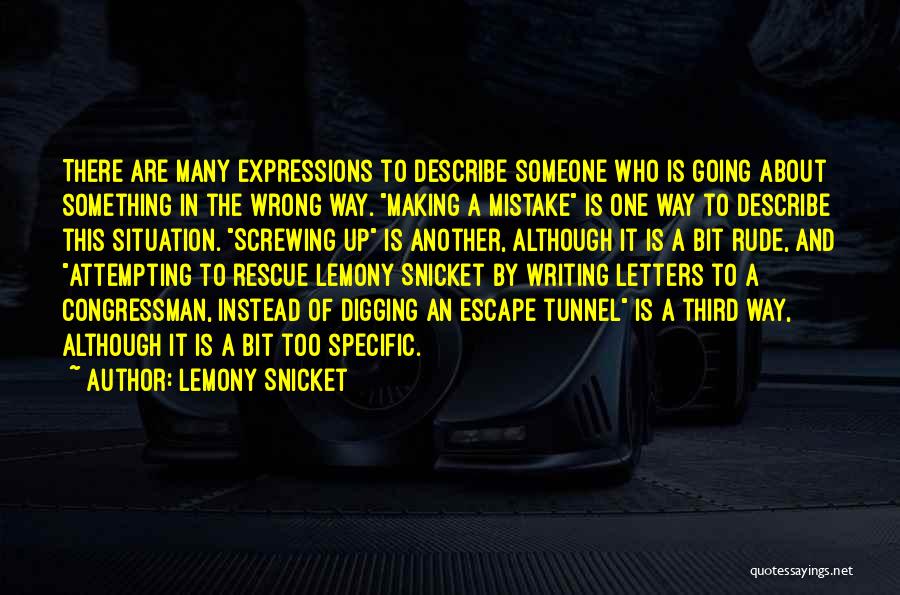 THERE ARE MANY EXPRESSIONS TO DESCRIBE SOMEONE WHO IS GOING ABOUT SOMETHING IN THE WRONG WAY. "MAKING A MISTAKE" IS ONE WAY TO DESCRIBE THIS SITUATION. "SCREWING UP" IS ANOTHER, ALTHOUGH IT IS A BIT RUDE, AND "ATTEMPTING TO RESCUE LEMONY SNICKET BY WRITING LETTERS TO A CONGRESSMAN, INSTEAD OF DIGGING AN ESCAPE TUNNEL" IS A THIRD WAY, ALTHOUGH IT IS A BIT TOO SPECIFIC.

~ AUTHOR: LEMONY SNICKET

quotessayings.net